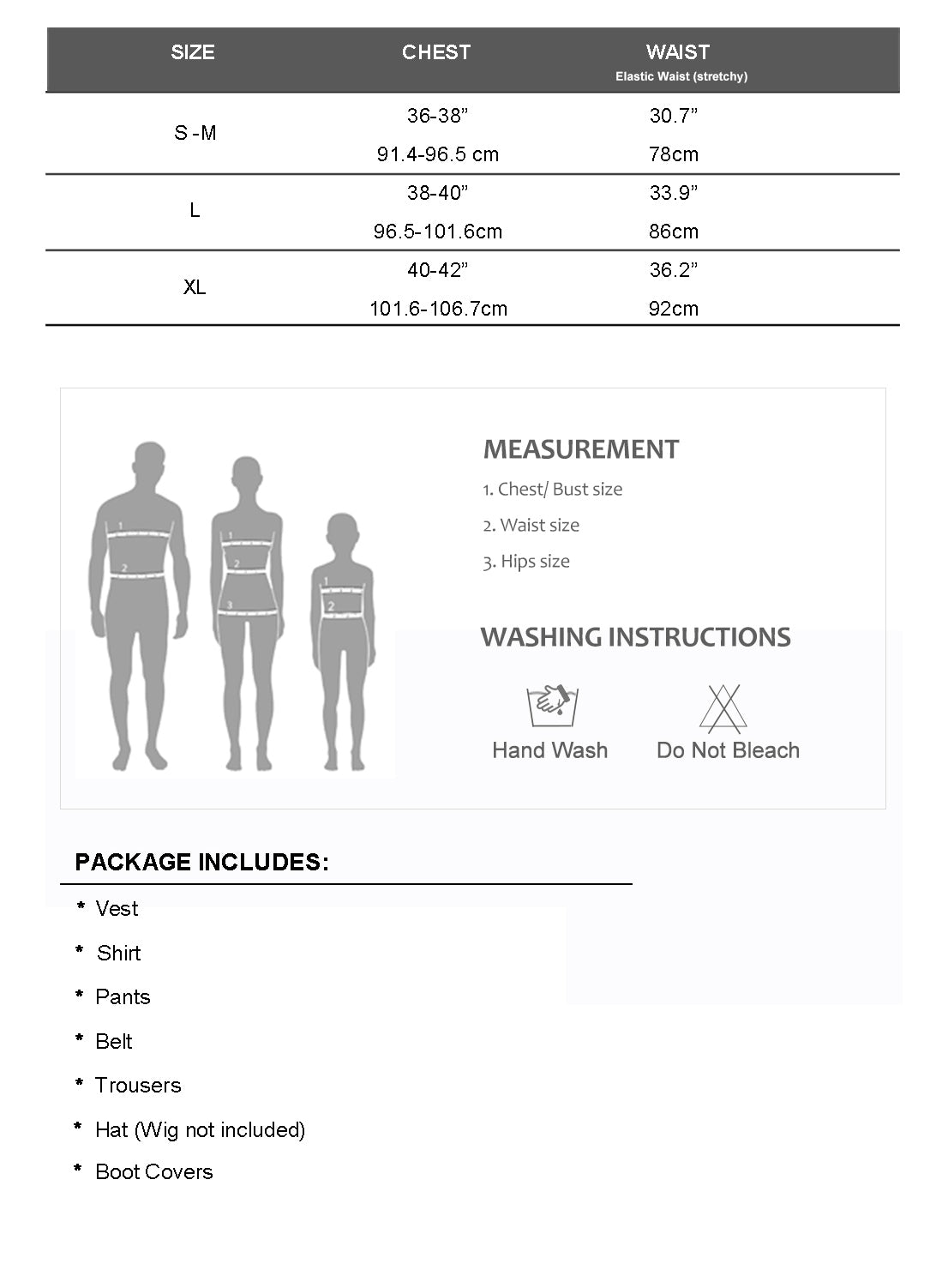 | SIZE | CHEST | WAIST Elastic Waist (stretchy) |
|---|---|---|
| S -M | 36-38” | 30.7” |
| | 91.4-96.5 cm | 78cm |
| L | 38-40” | 33.9” |
| | 96.5-101.6cm | 86cm |
| XL | 40-42” | 36.2” |
| | 101.6-106.7cm | 92cm |

1 2
1 2 3
1 2

MEASUREMENT
1. Chest/ Bust size
2. Waist size
3. Hips size

WASHING INSTRUCTIONS
Hand Wash
Do Not Bleach

PACKAGE INCLUDES:
* Vest
* Shirt
* Pants
* Belt
* Trousers
* Hat (Wig not included)
* Boot Covers